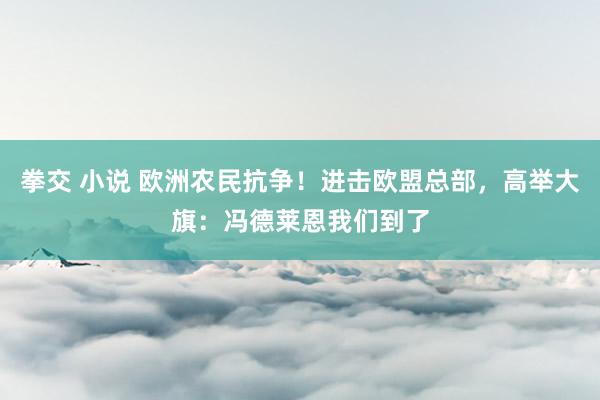 拳交 小说 欧洲农民抗争！进击欧盟总部，高举大旗：冯德莱恩我们到了